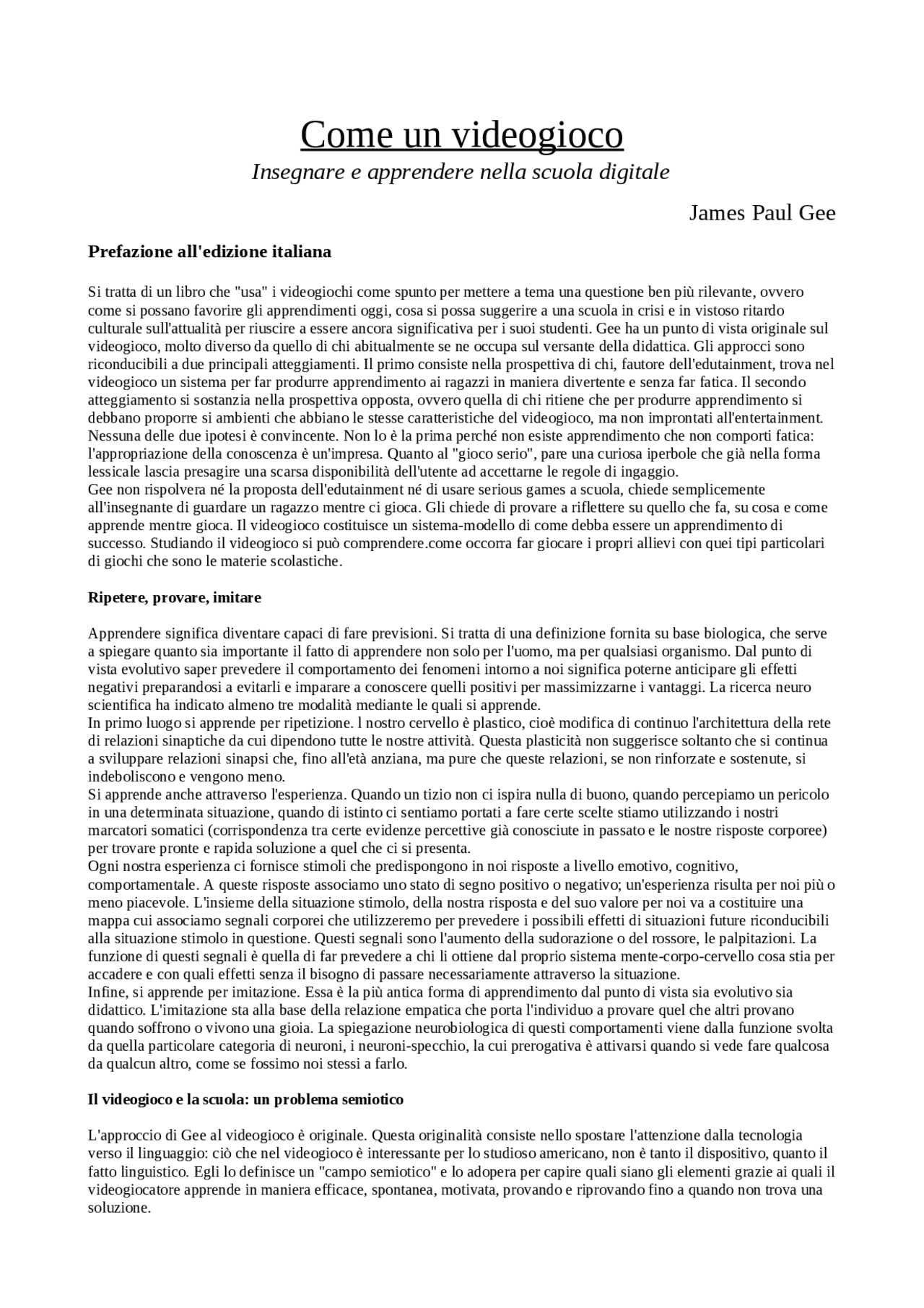 Come un videogioco

Insegnare e apprendere nella scuola digitale

James Paul Gee

Prefazione all'edizione italiana

Si tratta di un libro che "usa" i videogiochi come spunto per mettere a tema una questione ben più rilevante, ovvero come si possano favorire gli apprendimenti oggi, cosa si possa suggerire a una scuola in crisi e in vistoso ritardo culturale sull'attualità per riuscire a essere ancora significativa per i suoi studenti. Gee ha un punto di vista originale sul videogioco, molto diverso da quello di chi abitualmente se ne occupa sul versante della didattica. Gli approcci sono riconducibili a due principali atteggiamenti. Il primo consiste nella prospettiva di chi, fautore dell'edutainment, trova nel videogioco un sistema per far produrre apprendimento ai ragazzi in maniera divertente e senza far fatica. Il secondo atteggiamento si sostanzia nella prospettiva opposta, ovvero quella di chi ritiene che per produrre apprendimento si debbano proporre si ambienti che abbiano le stesse caratteristiche del videogioco, ma non improntati all'entertainment. Nessuna delle due ipotesi è convincente. Non lo è la prima perché non esiste apprendimento che non comporti fatica: l'appropriazione della conoscenza è un'impresa. Quanto al "gioco serio", pare una curiosa iperbole che già nella forma lessicale lascia presagire una scarsa disponibilità dell'utente ad accettarne le regole di ingaggio.
Gee non rispolvera né la proposta dell'edutainment né di usare serious games a scuola, chiede semplicemente all'insegnante di guardare un ragazzo mentre ci gioca. Gli chiede di provare a riflettere su quello che fa, su cosa e come apprende mentre gioca. Il videogioco costituisce un sistema-modello di come debba essere un apprendimento di successo. Studiando il videogioco si può comprendere.come occorra far giocare i propri allievi con quei tipi particolari di giochi che sono le materie scolastiche.

Ripetere, provare, imitare

Apprendere significa diventare capaci di fare previsioni. Si tratta di una definizione fornita su base biologica, che serve a spiegare quanto sia importante il fatto di apprendere non solo per l'uomo, ma per qualsiasi organismo. Dal punto di vista evolutivo saper prevedere il comportamento dei fenomeni intorno a noi significa poterne anticipare gli effetti negativi preparandosi a evitarli e imparare a conoscere quelli positivi per massimizzarne i vantaggi. La ricerca neuro scientifica ha indicato almeno tre modalità mediante le quali si apprende.
In primo luogo si apprende per ripetizione. l nostro cervello è plastico, cioè modifica di continuo l'architettura della rete di relazioni sinaptiche da cui dipendono tutte le nostre attività. Questa plasticità non suggerisce soltanto che si continua a sviluppare relazioni sinapsi che, fino all'età anziana, ma pure che queste relazioni, se non rinforzate e sostenute, si indeboliscono e vengono meno.
Si apprende anche attraverso l'esperienza. Quando un tizio non ci ispira nulla di buono, quando percepiamo un pericolo in una determinata situazione, quando di istinto ci sentiamo portati a fare certe scelte stiamo utilizzando i nostri marcatori somatici (corrispondenza tra certe evidenze percettive già conosciute in passato e le nostre risposte corporee) per trovare pronte e rapida soluzione a quel che ci si presenta.
Ogni nostra esperienza ci fornisce stimoli che predispongono in noi risposte a livello emotivo, cognitivo, comportamentale. A queste risposte associamo uno stato di segno positivo o negativo; un'esperienza risulta per noi più o meno piacevole. L'insieme della situazione stimolo, della nostra risposta e del suo valore per noi va a costituire una mappa cui associamo segnali corporei che utilizzeremo per prevedere i possibili effetti di situazioni future riconducibili alla situazione stimolo in questione. Questi segnali sono l'aumento della sudorazione o del rossore, le palpitazioni. La funzione di questi segnali è quella di far prevedere a chi li ottiene dal proprio sistema mente-corpo-cervello cosa stia per accadere e con quali effetti senza il bisogno di passare necessariamente attraverso la situazione.
Infine, si apprende per imitazione. Essa è la più antica forma di apprendimento dal punto di vista sia evolutivo sia didattico. L'imitazione sta alla base della relazione empatica che porta l'individuo a provare quel che altri provano quando soffrono o vivono una gioia. La spiegazione neurobiologica di questi comportamenti viene dalla funzione svolta da quella particolare categoria di neuroni, i neuroni-specchio, la cui prerogativa è attivarsi quando si vede fare qualcosa da qualcun altro, come se fossimo noi stessi a farlo.

Il videogioco e la scuola: un problema semiotico

L'approccio di Gee al videogioco è originale. Questa originalità consiste nello spostare l'attenzione dalla tecnologia verso il linguaggio: ciò che nel videogioco è interessante per lo studioso americano, non è tanto il dispositivo, quanto il fatto linguistico. Egli lo definisce un "campo semiotico" e lo adopera per capire quali siano gli elementi grazie ai quali il videogiocatore apprende in maniera efficace, spontanea, motivata, provando e riprovando fino a quando non trova una soluzione.